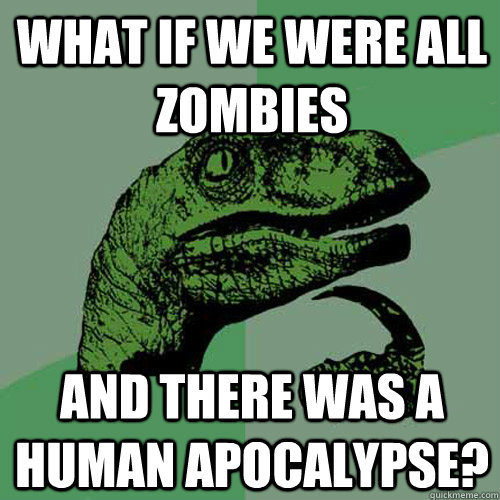 WHAT IF WE WERE ALL ZOMBIES

AND THERE WAS A HUMAN APOCALYPSE?

quickmeme.com